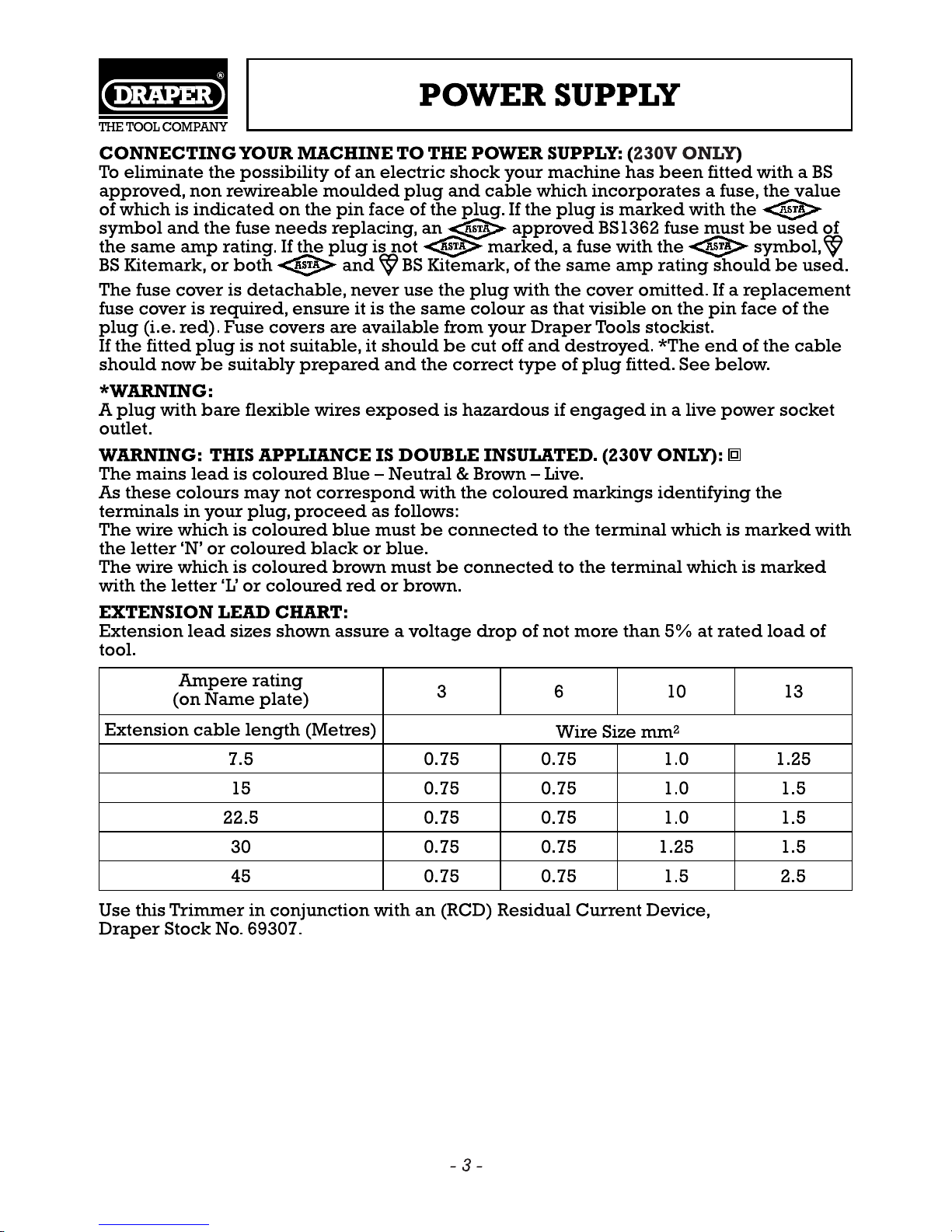 DRAPER®
THE TOOL COMPANY

POWER SUPPLY

CONNECTING YOUR MACHINE TO THE POWER SUPPLY: (230V ONLY)
To eliminate the possibility of an electric shock your machine has been fitted with a BS approved, non rewireable moulded plug and cable which incorporates a fuse, the value of which is indicated on the pin face of the plug. If the plug is marked with the ASTA symbol and the fuse needs replacing, an ASTA approved BS1362 fuse must be used of the same amp rating. If the plug is not ASTA marked, a fuse with the ASTA symbol, BS Kitemark, or both ASTA and BS Kitemark, of the same amp rating should be used.

The fuse cover is detachable, never use the plug with the cover omitted. If a replacement fuse cover is required, ensure it is the same colour as that visible on the pin face of the plug (i.e. red). Fuse covers are available from your Draper Tools stockist.
If the fitted plug is not suitable, it should be cut off and destroyed. *The end of the cable should now be suitably prepared and the correct type of plug fitted. See below.

*WARNING:
A plug with bare flexible wires exposed is hazardous if engaged in a live power socket outlet.

WARNING: THIS APPLIANCE IS DOUBLE INSULATED. (230V ONLY):
The mains lead is coloured Blue – Neutral & Brown – Live.
As these colours may not correspond with the coloured markings identifying the terminals in your plug, proceed as follows:
The wire which is coloured blue must be connected to the terminal which is marked with the letter 'N' or coloured black or blue.
The wire which is coloured brown must be connected to the terminal which is marked with the letter 'L' or coloured red or brown.

EXTENSION LEAD CHART:
Extension lead sizes shown assure a voltage drop of not more than 5% at rated load of tool.

| Ampere rating (on Name plate) | 3 | 6 | 10 | 13 |
|---|---|---|---|---|
| Extension cable length (Metres) | Wire Size $mm^2$ | | | |
| 7.5 | 0.75 | 0.75 | 1.0 | 1.25 |
| 15 | 0.75 | 0.75 | 1.0 | 1.5 |
| 22.5 | 0.75 | 0.75 | 1.0 | 1.5 |
| 30 | 0.75 | 0.75 | 1.25 | 1.5 |
| 45 | 0.75 | 0.75 | 1.5 | 2.5 |

Use this Trimmer in conjunction with an (RCD) Residual Current Device, Draper Stock No. 69307.

- 3 -